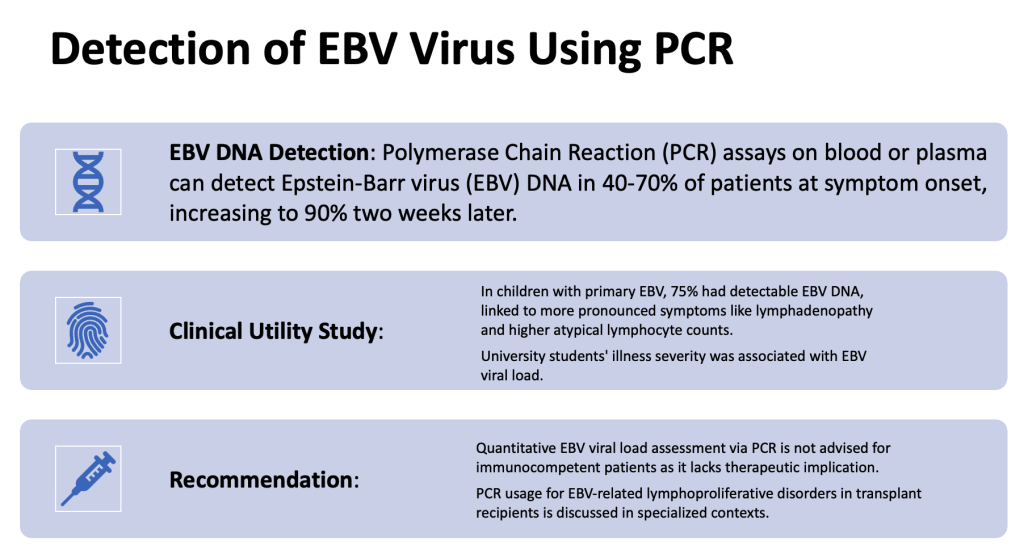 Detection of EBV Virus Using PCR

EBV DNA Detection: Polymerase Chain Reaction (PCR) assays on blood or plasma can detect Epstein-Barr virus (EBV) DNA in 40-70% of patients at symptom onset, increasing to 90% two weeks later.

Clinical Utility Study:

In children with primary EBV, 75% had detectable EBV DNA, linked to more pronounced symptoms like lymphadenopathy and higher atypical lymphocyte counts.

University students' illness severity was associated with EBV viral load.

Recommendation:

Quantitative EBV viral load assessment via PCR is not advised for immunocompetent patients as it lacks therapeutic implication.

PCR usage for EBV-related lymphoproliferative disorders in transplant recipients is discussed in specialized contexts.